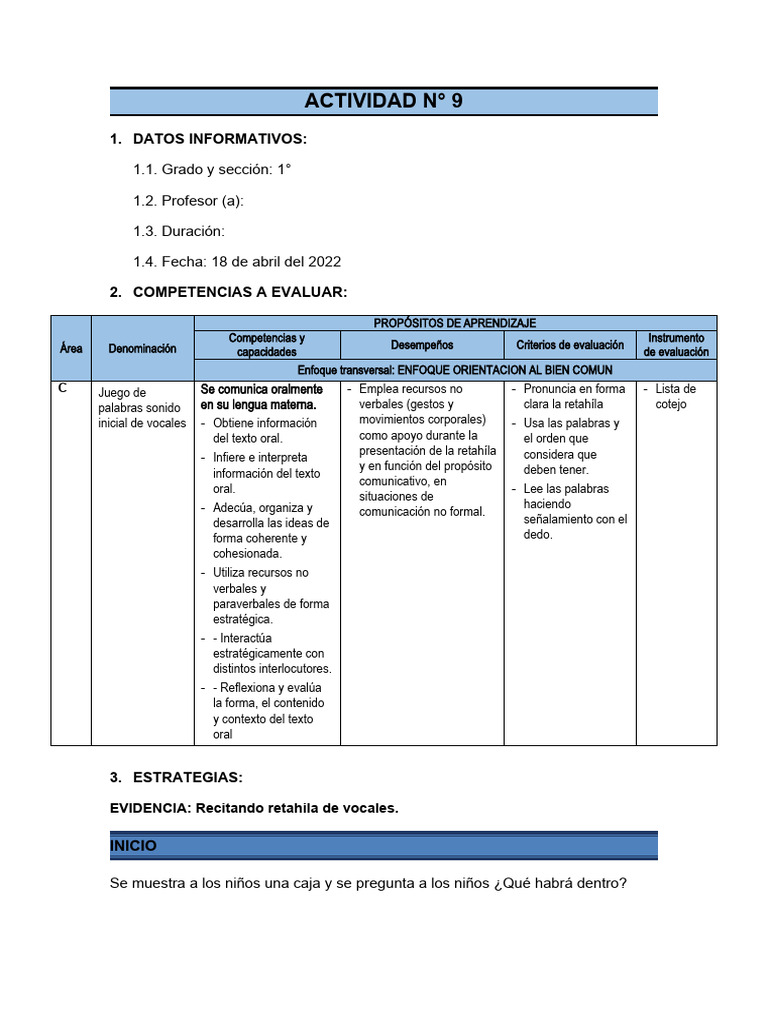 ACTIVIDAD N° 9

1. DATOS INFORMATIVOS:

1.1. Grado y sección: 1°

1.2. Profesor (a):

1.3. Duración:

1.4. Fecha: 18 de abril del 2022

2. COMPETENCIAS A EVALUAR:

| Área | Denominación | PROPÓSITOS DE APRENDIZAJE | | | |
|---|---|---|---|---|---|
| | | Competencias y capacidades | Desempeños | Criterios de evaluación | Instrumento de evaluación |
| | | Enfoque transversal: ENFOQUE ORIENTACION AL BIEN COMUN | | | |
| C | Juego de palabras sonido inicial de vocales | Se comunica oralmente en su lengua materna. - Obtiene información del texto oral. - Infiere e interpreta información del texto oral. - Adecúa, organiza y desarrolla las ideas de forma coherente y cohesionada. - Utiliza recursos no verbales y paraverbales de forma estratégica. - - Interactúa estratégicamente con distintos interlocutores. - - Reflexiona y evalúa la forma, el contenido y contexto del texto oral | - Emplea recursos no verbales (gestos y movimientos corporales) como apoyo durante la presentación de la retahíla y en función del propósito comunicativo, en situaciones de comunicación no formal. | - Pronuncia en forma clara la retahíla - Usa las palabras y el orden que considera que deben tener. - Lee las palabras haciendo señalamiento con el dedo. | - Lista de cotejo |

3. ESTRATEGIAS:

EVIDENCIA: Recitando retahila de vocales.

INICIO

Se muestra a los niños una caja y se pregunta a los niños ¿Qué habrá dentro?